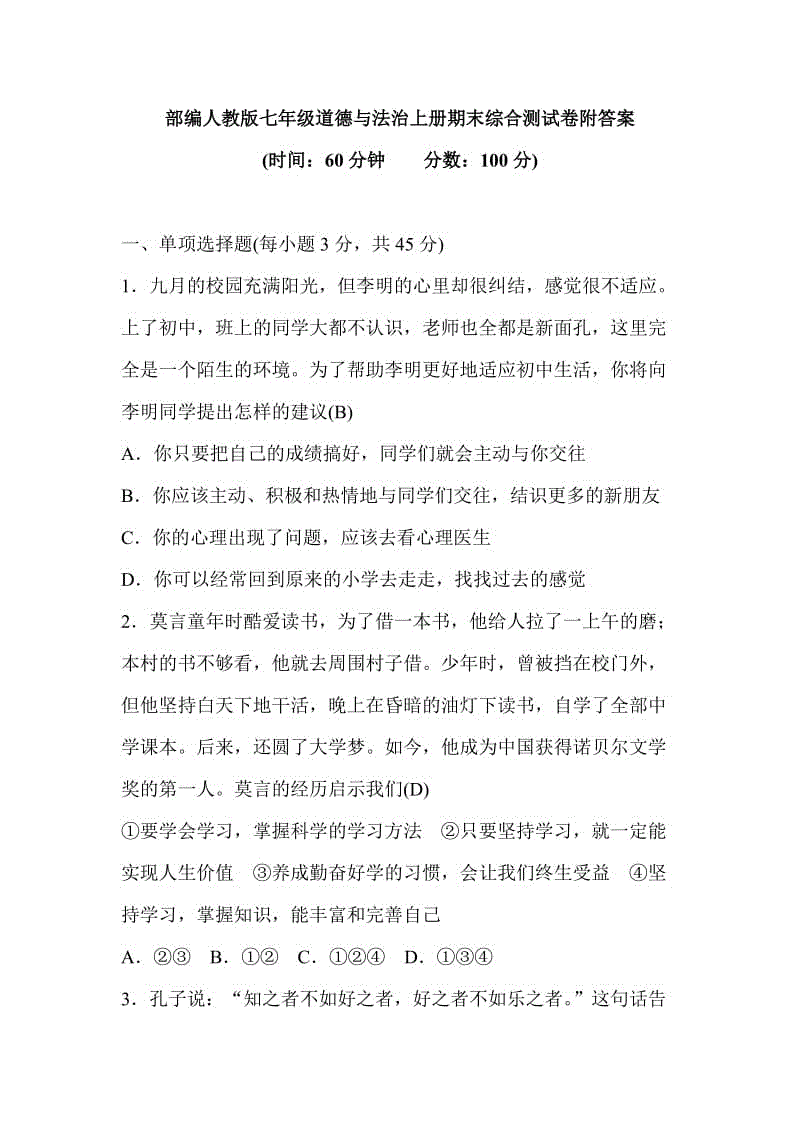 部编人教版七年级道德与法治上册期末综合测试卷附答案

(时间：60 分钟　　分数：100 分)

一、单项选择题(每小题 3 分，共 45 分)

1．九月的校园充满阳光，但李明的心里却很纠结，感觉很不适应。上了初中，班上的同学大都不认识，老师也全都是新面孔，这里完全是一个陌生的环境。为了帮助李明更好地适应初中生活，你将向李明同学提出怎样的建议(B)

A．你只要把自己的成绩搞好，同学们就会主动与你交往

B．你应该主动、积极和热情地与同学们交往，结识更多的新朋友

C．你的心理出现了问题，应该去看心理医生

D．你可以经常回到原来的小学去走走，找找过去的感觉

2．莫言童年时酷爱读书，为了借一本书，他给人拉了一上午的磨；本村的书不够看，他就去周围村子借。少年时，曾被挡在校门外，但他坚持白天下地干活，晚上在昏暗的油灯下读书，自学了全部中学课本。后来，还圆了大学梦。如今，他成为中国获得诺贝尔文学奖的第一人。莫言的经历启示我们(D)

①要学会学习，掌握科学的学习方法　②只要坚持学习，就一定能实现人生价值　③养成勤奋好学的习惯，会让我们终生受益　④坚持学习，掌握知识，能丰富和完善自己

A．②③　B．①②　C．①②④　D．①③④

3．孔子说：“知之者不如好之者，好之者不如乐之者。”这句话告